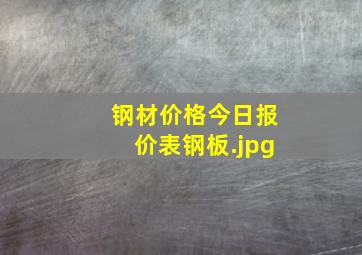 钢材价格今日报价表钢板.jpg